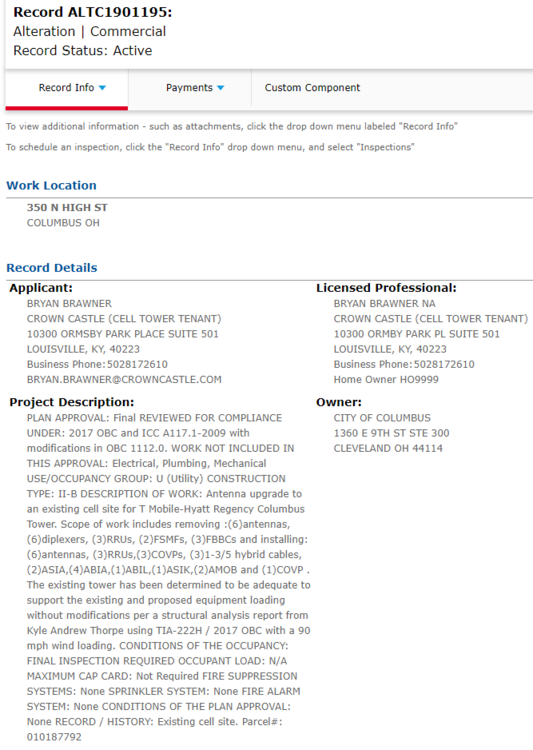 Record ALTC1901195:
Alteration | Commercial
Record Status: Active

Record Info
Payments
Custom Component

To view additional information - such as attachments, click the drop down menu labeled "Record Info"

To schedule an inspection, click the "Record Info" drop down menu, and select "Inspections"

Work Location

350 N HIGH ST
COLUMBUS OH

Record Details

Applicant:
BRYAN BRAWNER
CROWN CASTLE (CELL TOWER TENANT)
10300 ORMSBY PARK PLACE SUITE 501
LOUISVILLE, KY, 40223
Business Phone:5028172610
BRYAN.BRAWNER@CROWNCASTLE.COM

Project Description:
PLAN APPROVAL: Final REVIEWED FOR COMPLIANCE UNDER: 2017 OBC and ICC A117.1-2009 with modifications in OBC 1112.0. WORK NOT INCLUDED IN THIS APPROVAL: Electrical, Plumbing, Mechanical USE/OCCUPANCY GROUP: U (Utility) CONSTRUCTION TYPE: II-B DESCRIPTION OF WORK: Antenna upgrade to an existing cell site for T Mobile-Hyatt Regency Columbus Tower. Scope of work includes removing :(6)antennas, (6)diplexers, (3)RRUs, (2)FSMFs, (3)FBBCs and installing: (6)antennas, (3)RRUs,(3)COVPs, (3)1-3/5 hybrid cables, (2)ASIA,(4)ABIA,(1)ABIL,(1)ASIK,(2)AMOB and (1)COVP . The existing tower has been determined to be adequate to support the existing and proposed equipment loading without modifications per a structural analysis report from Kyle Andrew Thorpe using TIA-222H / 2017 OBC with a 90 mph wind loading. CONDITIONS OF THE OCCUPANCY: FINAL INSPECTION REQUIRED OCCUPANT LOAD: N/A MAXIMUM CAP CARD: Not Required FIRE SUPPRESSION SYSTEMS: None SPRINKLER SYSTEM: None FIRE ALARM SYSTEM: None CONDITIONS OF THE PLAN APPROVAL: None RECORD / HISTORY: Existing cell site. Parcel#: 010187792

Licensed Professional:
BRYAN BRAWNER NA
CROWN CASTLE (CELL TOWER TENANT)
10300 ORMSBY PARK PL SUITE 501
LOUISVILLE, KY, 40223
Business Phone:5028172610
Home Owner HO9999

Owner:
CITY OF COLUMBUS
1360 E 9TH ST STE 300
CLEVELAND OH 44114